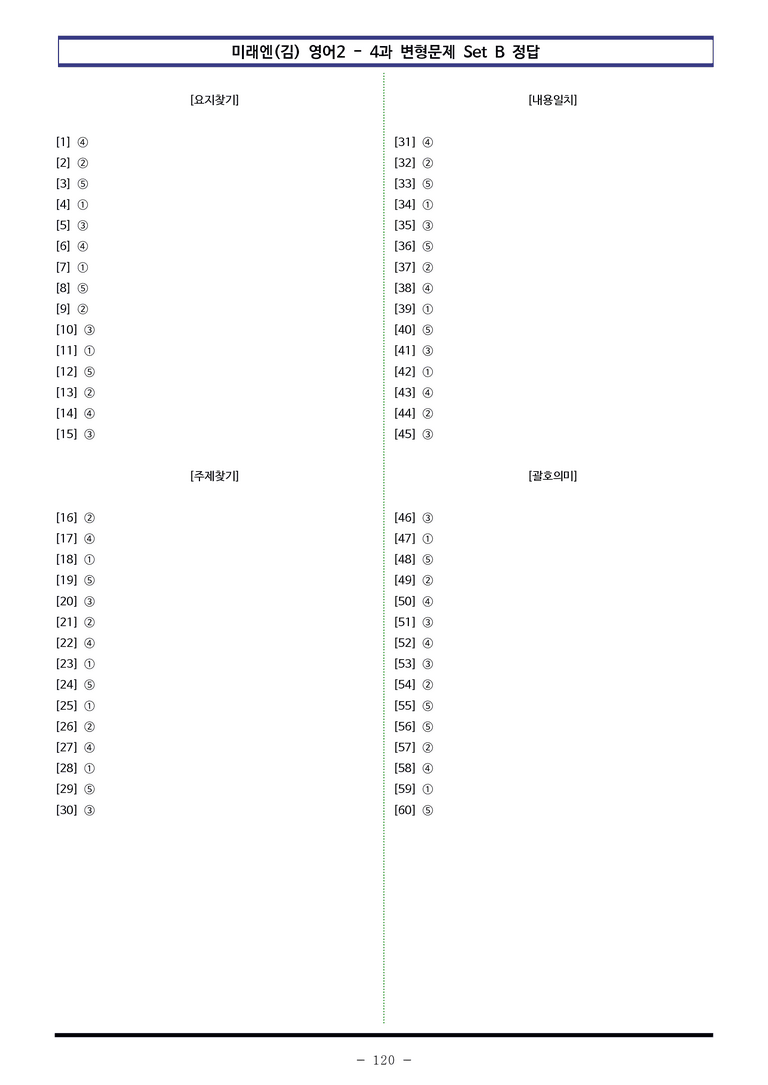 미래엔(김) 영어2 - 4과 변형문제 Set B 정답

[요지찾기]

[1] ④
[2] ②
[3] ⑤
[4] ①
[5] ③
[6] ④
[7] ①
[8] ⑤
[9] ②
[10] ③
[11] ①
[12] ⑤
[13] ②
[14] ④
[15] ③

[주제찾기]

[16] ②
[17] ④
[18] ①
[19] ⑤
[20] ③
[21] ②
[22] ④
[23] ①
[24] ⑤
[25] ①
[26] ②
[27] ④
[28] ①
[29] ⑤
[30] ③

[내용일치]

[31] ④
[32] ②
[33] ⑤
[34] ①
[35] ③
[36] ⑤
[37] ②
[38] ④
[39] ①
[40] ⑤
[41] ③
[42] ①
[43] ④
[44] ②
[45] ③

[괄호의미]

[46] ③
[47] ①
[48] ⑤
[49] ②
[50] ④
[51] ③
[52] ④
[53] ③
[54] ②
[55] ⑤
[56] ⑤
[57] ②
[58] ④
[59] ①
[60] ⑤

- 120 -